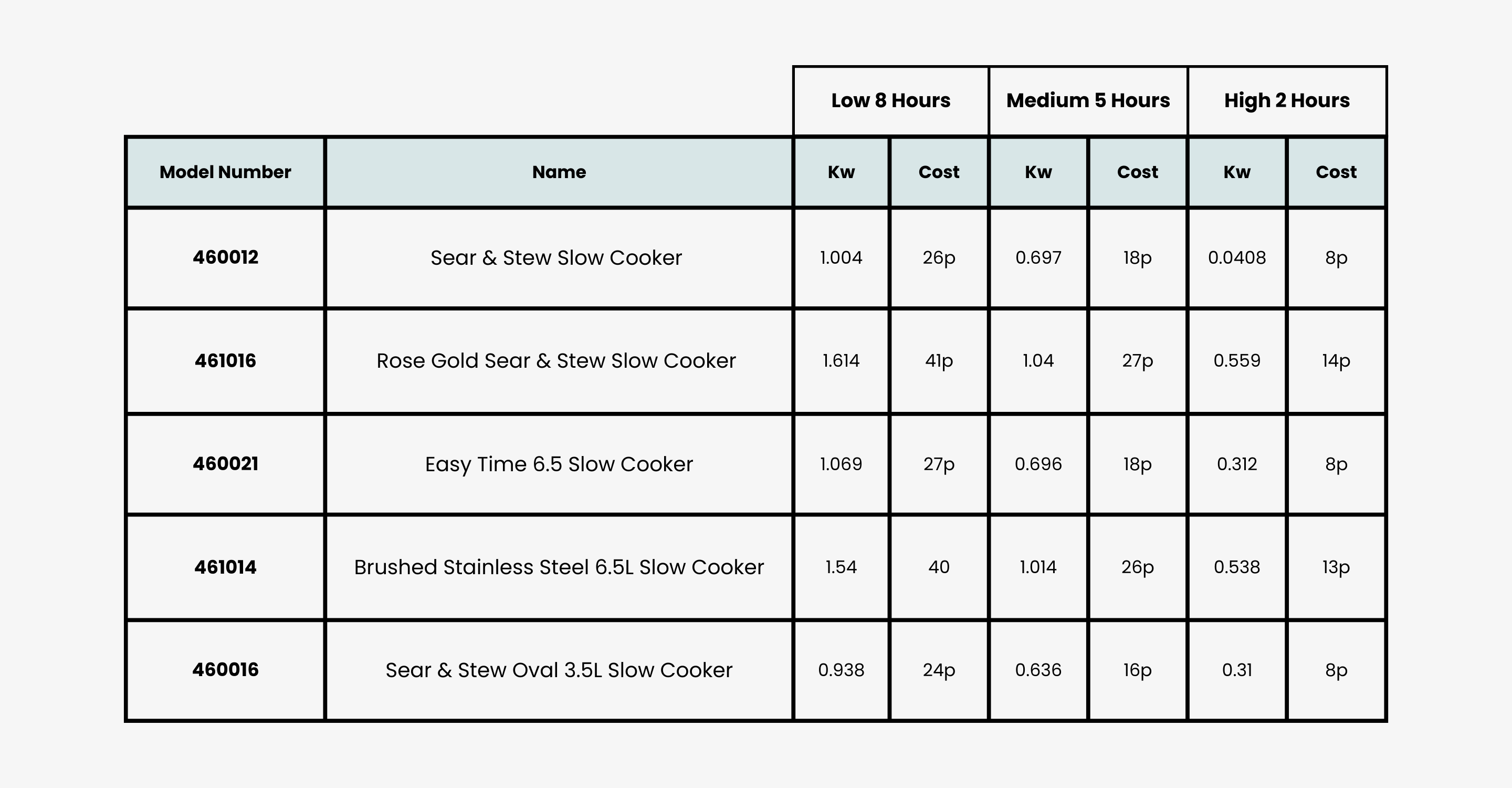 | | | Low 8 Hours | | Medium 5 Hours | | High 2 Hours | |
|---|---|---|---|---|---|---|---|
| Model Number | Name | Kw | Cost | Kw | Cost | Kw | Cost |
| 460012 | Sear & Stew Slow Cooker | 1.004 | 26p | 0.697 | 18p | 0.0408 | 8p |
| 461016 | Rose Gold Sear & Stew Slow Cooker | 1.614 | 41p | 1.04 | 27p | 0.559 | 14p |
| 460021 | Easy Time 6.5 Slow Cooker | 1.069 | 27p | 0.696 | 18p | 0.312 | 8p |
| 461014 | Brushed Stainless Steel 6.5L Slow Cooker | 1.54 | 40 | 1.014 | 26p | 0.538 | 13p |
| 460016 | Sear & Stew Oval 3.5L Slow Cooker | 0.938 | 24p | 0.636 | 16p | 0.31 | 8p |